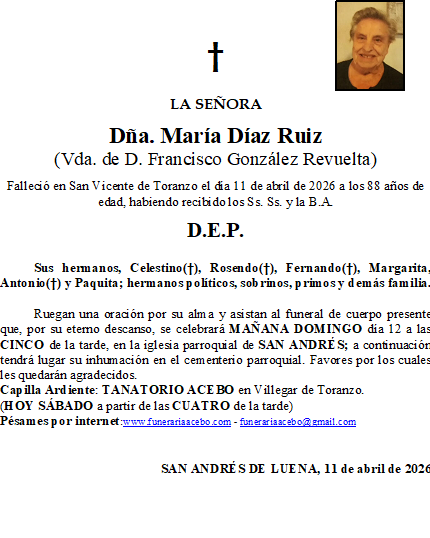 †

LA SEÑORA

Dña. María Díaz Ruiz
(Vda. de D. Francisco González Revuelta)

Falleció en San Vicente de Toranzo el día 11 de abril de 2026 a los 88 años de edad, habiendo recibido los Ss. Ss. y la B.A.

D.E.P.

Sus hermanos, Celestino(†), Rosendo(†), Fernando(†), Margarita, Antonio(†) y Paquita; hermanos políticos, sobrinos, primos y demás familia.

Ruegan una oración por su alma y asistan al funeral de cuerpo presente que, por su eterno descanso, se celebrará MAÑANA DOMINGO día 12 a las CINCO de la tarde, en la iglesia parroquial de SAN ANDRÉS; a continuación tendrá lugar su inhumación en el cementerio parroquial. Favores por los cuales les quedarán agradecidos.
Capilla Ardiente: TANATORIO ACEBO en Villegar de Toranzo.
(HOY SÁBADO a partir de las CUATRO de la tarde)
Pésames por internet:www.funerariaacebo.com - funerariaacebo@gmail.com

SAN ANDRÉS DE LUENA, 11 de abril de 2026